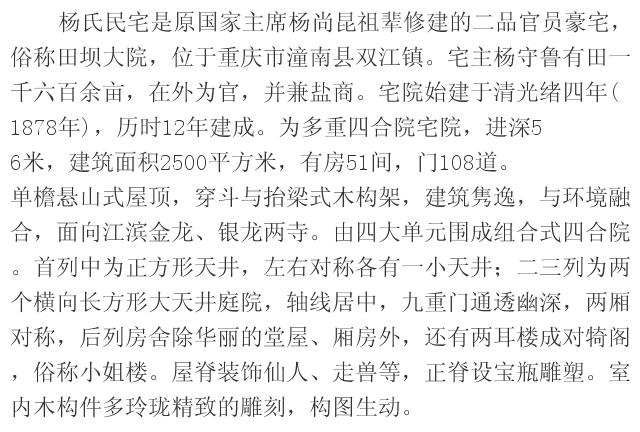 杨氏民宅是原国家主席杨尚昆祖辈修建的二品官员豪宅，俗称田坝大院，位于重庆市潼南县双江镇。宅主杨守鲁有田一千六百余亩，在外为官，并兼盐商。宅院始建于清光绪四年(1878年)，历时12年建成。为多重四合院宅院，进深56米，建筑面积2500平方米，有房51间，门108道。单檐悬山式屋顶，穿斗与抬梁式木构架，建筑隽逸，与环境融合，面向江滨金龙、银龙两寺。由四大单元围成组合式四合院。首列中为正方形天井，左右对称各有一小天井；二三列为两个横向长方形大天井庭院，轴线居中，九重门通透幽深，两厢对称，后列房舍除华丽的堂屋、厢房外，还有两耳楼成对犄阁，俗称小姐楼。屋脊装饰仙人、走兽等，正脊设宝瓶雕塑。室内木构件多玲珑精致的雕刻，构图生动。